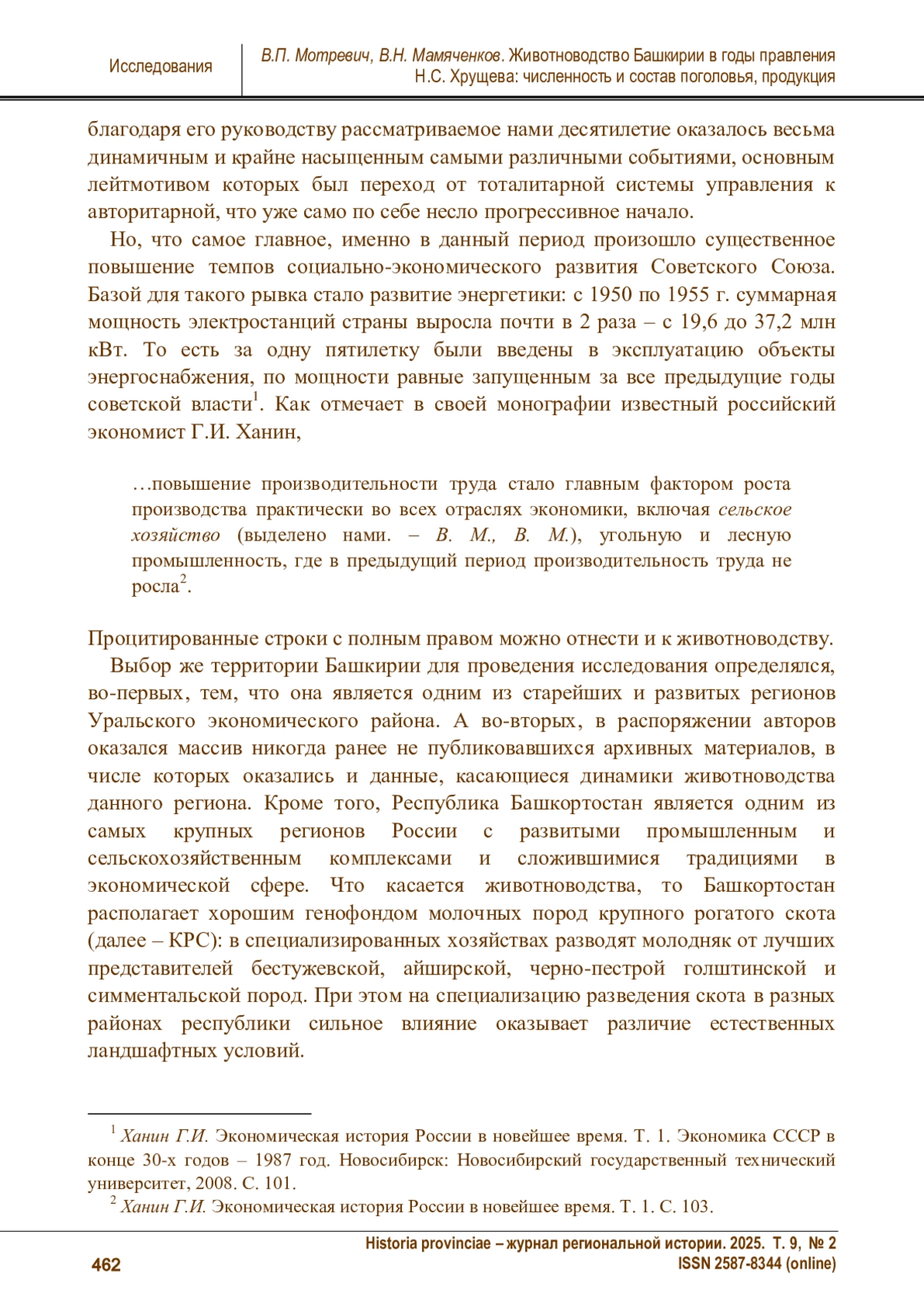 Исследования

В.П. Мотревич, В.Н. Мамяченков. Животноводство Башкирии в годы правления Н.С. Хрущева: численность и состав поголовья, продукция

благодаря его руководству рассматриваемое нами десятилетие оказалось весьма динамичным и крайне насыщенным самыми различными событиями, основным лейтмотивом которых был переход от тоталитарной системы управления к авторитарной, что уже само по себе несло прогрессивное начало.

Но, что самое главное, именно в данный период произошло существенное повышение темпов социально-экономического развития Советского Союза. Базой для такого рывка стало развитие энергетики: с 1950 по 1955 г. суммарная мощность электростанций страны выросла почти в 2 раза – с 19,6 до 37,2 млн кВт. То есть за одну пятилетку были введены в эксплуатацию объекты энергоснабжения, по мощности равные запущенным за все предыдущие годы советской власти$^1$. Как отмечает в своей монографии известный российский экономист Г.И. Ханин,

…повышение производительности труда стало главным фактором роста производства практически во всех отраслях экономики, включая сельское хозяйство (выделено нами. – В. М., В. М.), угольную и лесную промышленность, где в предыдущий период производительность труда не росла$^2$.

Процитированные строки с полным правом можно отнести и к животноводству.

Выбор же территории Башкирии для проведения исследования определялся, во-первых, тем, что она является одним из старейших и развитых регионов Уральского экономического района. А во-вторых, в распоряжении авторов оказался массив никогда ранее не публиковавшихся архивных материалов, в числе которых оказались и данные, касающиеся динамики животноводства данного региона. Кроме того, Республика Башкортостан является одним из самых крупных регионов России с развитыми промышленным и сельскохозяйственным комплексами и сложившимися традициями в экономической сфере. Что касается животноводства, то Башкортостан располагает хорошим генофондом молочных пород крупного рогатого скота (далее – КРС): в специализированных хозяйствах разводят молодняк от лучших представителей бестужевской, айширской, черно-пестрой голштинской и симментальской пород. При этом на специализацию разведения скота в разных районах республики сильное влияние оказывает различие естественных ландшафтных условий.

$^1$ Ханин Г.И. Экономическая история России в новейшее время. Т. 1. Экономика СССР в конце 30-х годов – 1987 год. Новосибирск: Новосибирский государственный технический университет, 2008. С. 101.

$^2$ Ханин Г.И. Экономическая история России в новейшее время. Т. 1. С. 103.

462

Historia provinciae – журнал региональной истории. 2025. Т. 9, № 2
ISSN 2587-8344 (online)